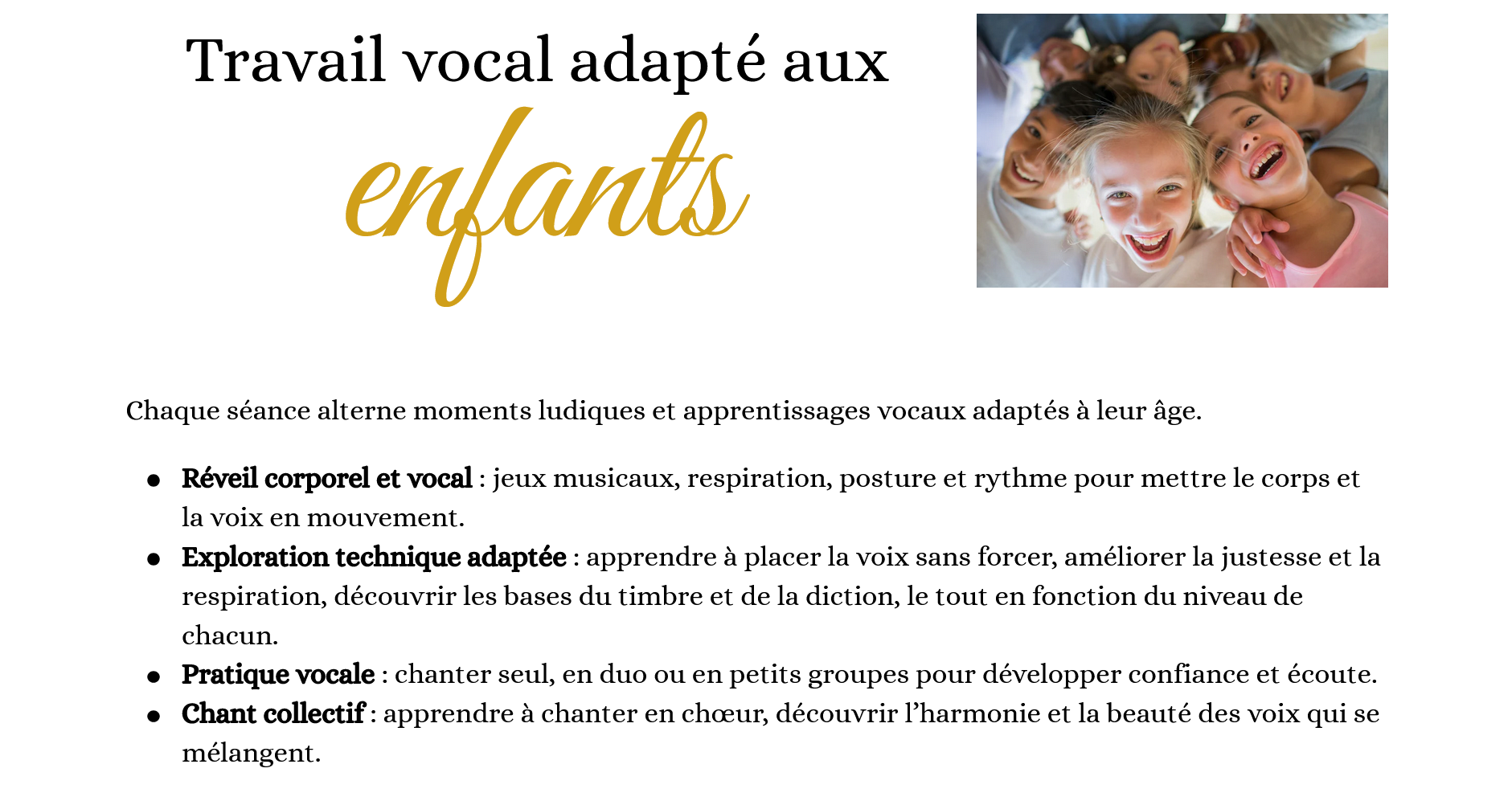 Travail vocal adapté aux

enfants

Chaque séance alterne moments ludiques et apprentissages vocaux adaptés à leur âge.

• Réveil corporel et vocal : jeux musicaux, respiration, posture et rythme pour mettre le corps et la voix en mouvement.
• Exploration technique adaptée : apprendre à placer la voix sans forcer, améliorer la justesse et la respiration, découvrir les bases du timbre et de la diction, le tout en fonction du niveau de chacun.
• Pratique vocale : chanter seul, en duo ou en petits groupes pour développer confiance et écoute.
• Chant collectif : apprendre à chanter en chœur, découvrir l'harmonie et la beauté des voix qui se mélangent.